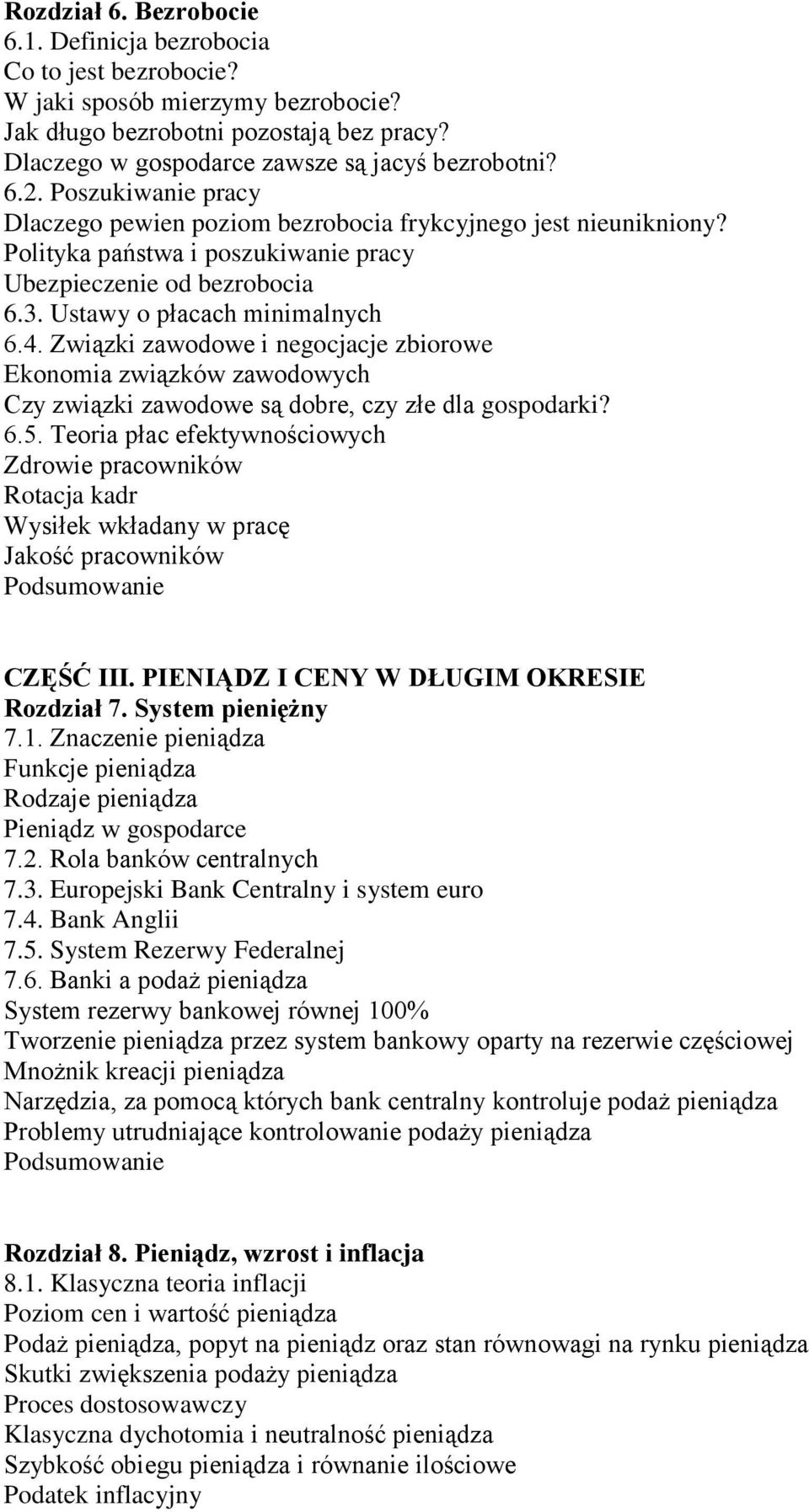 Rozdział 6. Bezrobocie
6.1. Definicja bezrobocia
Co to jest bezrobocie?
W jaki sposób mierzymy bezrobocie?
Jak długo bezrobotni pozostają bez pracy?
Dlaczego w gospodarce zawsze są jacyś bezrobotni?
6.2. Poszukiwanie pracy
Dlaczego pewien poziom bezrobocia frykcyjnego jest nieunikniony?
Polityka państwa i poszukiwanie pracy
Ubezpieczenie od bezrobocia
6.3. Ustawy o płacach minimalnych
6.4. Związki zawodowe i negocjacje zbiorowe
Ekonomia związków zawodowych
Czy związki zawodowe są dobre, czy złe dla gospodarki?
6.5. Teoria płac efektywnościowych
Zdrowie pracowników
Rotacja kadr
Wysiłek wkładany w pracę
Jakość pracowników
Podsumowanie

CZĘŚĆ III. PIENIĄDZ I CENY W DŁUGIM OKRESIE
Rozdział 7. System pieniężny
7.1. Znaczenie pieniądza
Funkcje pieniądza
Rodzaje pieniądza
Pieniądz w gospodarce
7.2. Rola banków centralnych
7.3. Europejski Bank Centralny i system euro
7.4. Bank Anglii
7.5. System Rezerwy Federalnej
7.6. Banki a podaż pieniądza
System rezerwy bankowej równej 100%
Tworzenie pieniądza przez system bankowy oparty na rezerwie częściowej
Mnożnik kreacji pieniądza
Narzędzia, za pomocą których bank centralny kontroluje podaż pieniądza
Problemy utrudniające kontrolowanie podaży pieniądza
Podsumowanie

Rozdział 8. Pieniądz, wzrost i inflacja
8.1. Klasyczna teoria inflacji
Poziom cen i wartość pieniądza
Podaż pieniądza, popyt na pieniądz oraz stan równowagi na rynku pieniądza
Skutki zwiększenia podaży pieniądza
Proces dostosowawczy
Klasyczna dychotomia i neutralność pieniądza
Szybkość obiegu pieniądza i równanie ilościowe
Podatek inflacyjny